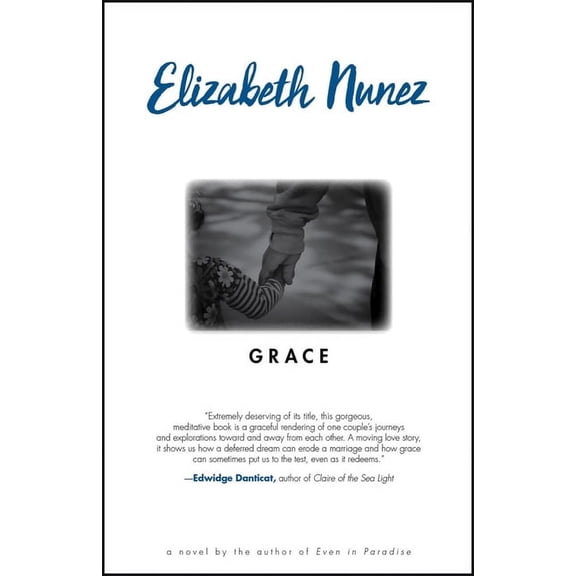 Elizabeth Nunez

GRACE

"Extremely deserving of its title, this gorgeous, meditative book is a graceful rendering of one couple's journeys and explorations toward and away from each other. A moving love story, it shows us how a deferred dream can erode a marriage and how grace can sometimes put us to the test, even as it redeems."

—Edwidge Danticat, author of Claire of the Sea Light

a novel by the author of Even in Paradise